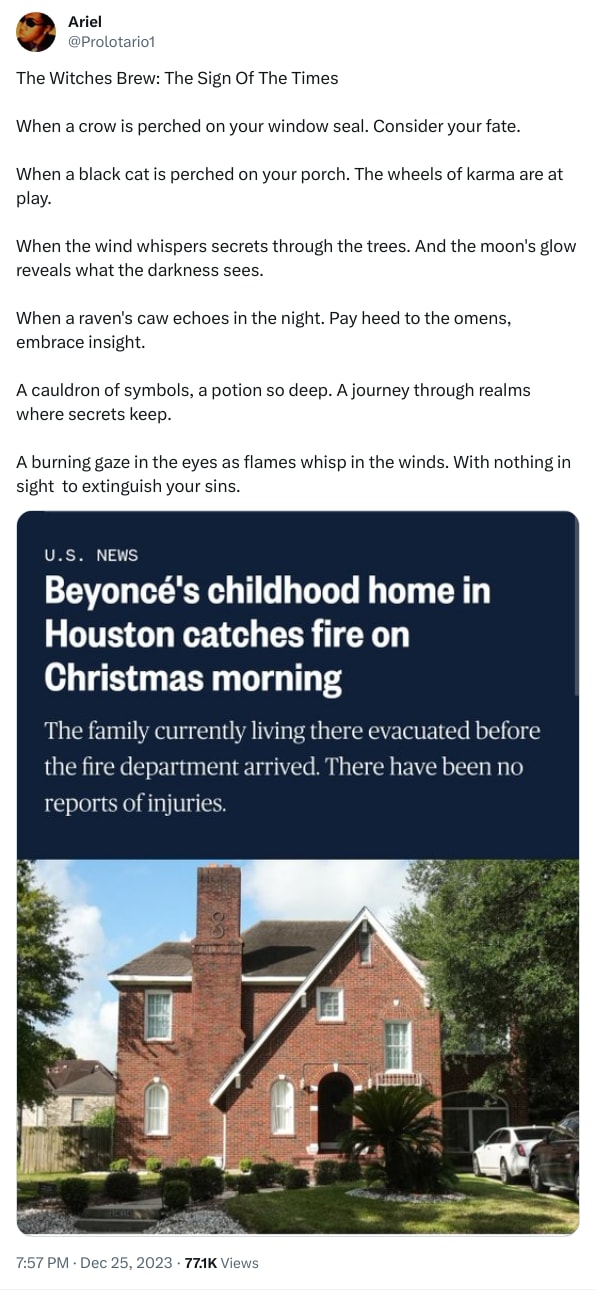 Ariel
@Prolotario1

The Witches Brew: The Sign Of The Times

When a crow is perched on your window seal. Consider your fate.

When a black cat is perched on your porch. The wheels of karma are at play.

When the wind whispers secrets through the trees. And the moon's glow reveals what the darkness sees.

When a raven's caw echoes in the night. Pay heed to the omens, embrace insight.

A cauldron of symbols, a potion so deep. A journey through realms where secrets keep.

A burning gaze in the eyes as flames whisp in the winds. With nothing in sight to extinguish your sins.

U.S. NEWS

Beyoncé's childhood home in Houston catches fire on Christmas morning

The family currently living there evacuated before the fire department arrived. There have been no reports of injuries.

7:57 PM · Dec 25, 2023 · 77.1K Views